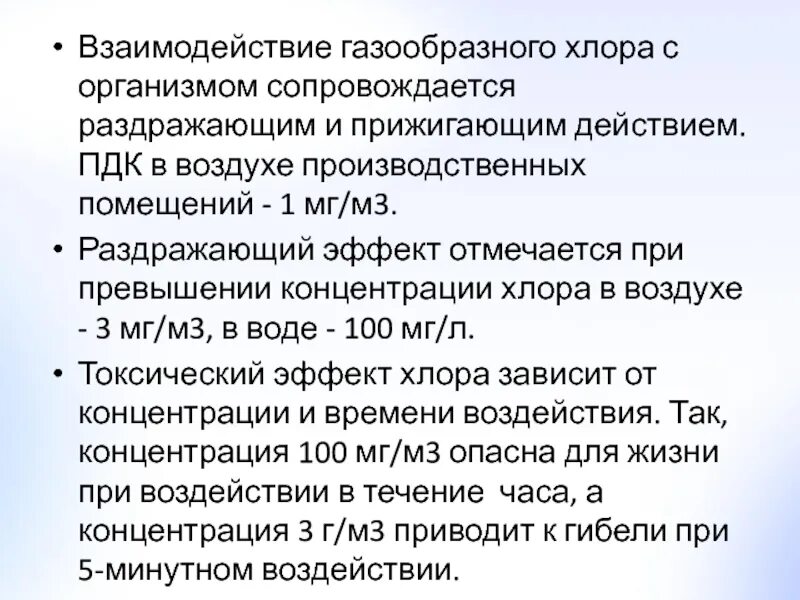 • Взаимодействие газообразного хлора с организмом сопровождается раздражающим и прижигающим действием. ПДК в воздухе производственных помещений - 1 мг/м3.

• Раздражающий эффект отмечается при превышении концентрации хлора в воздухе - 3 мг/м3, в воде - 100 мг/л.

• Токсический эффект хлора зависит от концентрации и времени воздействия. Так, концентрация 100 мг/м3 опасна для жизни при воздействии в течение часа, а концентрация 3 г/м3 приводит к гибели при 5-минутном воздействии.